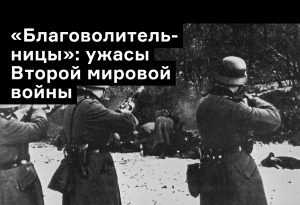 «Благоволительницы»: ужасы Второй мировой войны